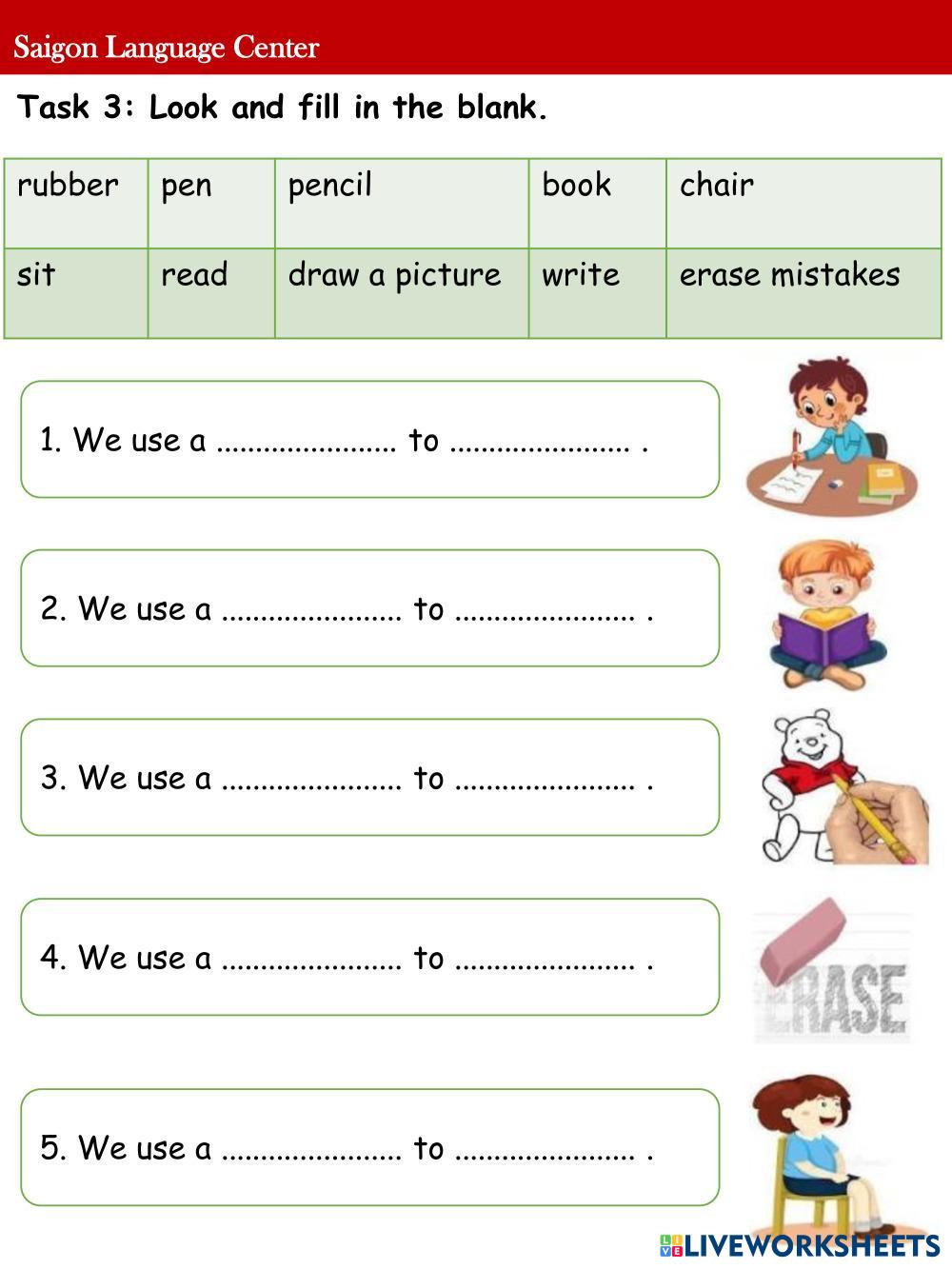 Saigon Language Center

Task 3: Look and fill in the blank.

| rubber | pen | pencil | book | chair |
|---|---|---|---|---|
| sit | read | draw a picture | write | erase mistakes |

1. We use a ____ to ____ .

2. We use a ____ to ____ .

3. We use a ____ to ____ .

4. We use a ____ to ____ .

ERASE

5. We use a ____ to ____ .

LIVEWORKSHEETS